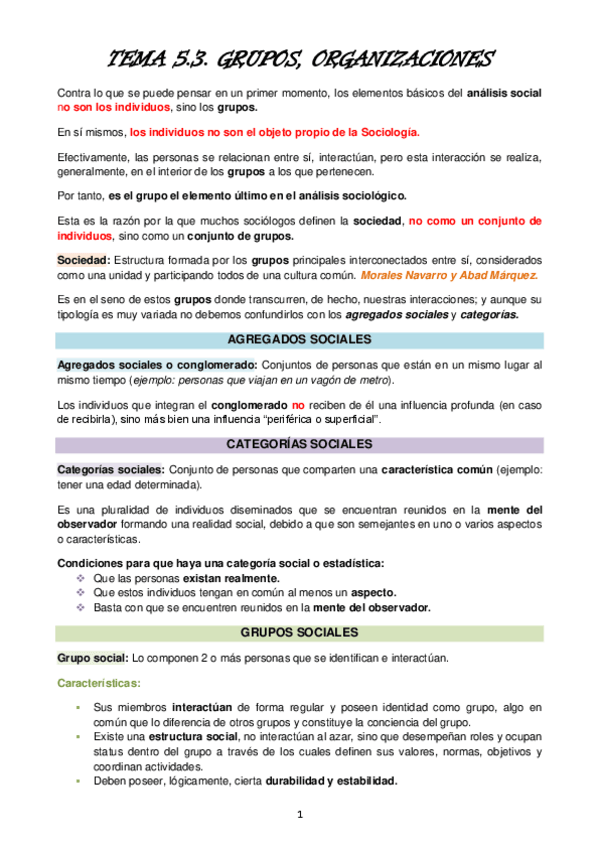 TEMA 5.3. GRUPOS, ORGANIZACIONES

Contra lo que se puede pensar en un primer momento, los elementos básicos del análisis social no son los individuos, sino los grupos.

En sí mismos, los individuos no son el objeto propio de la Sociología.

Efectivamente, las personas se relacionan entre sí, interactúan, pero esta interacción se realiza, generalmente, en el interior de los grupos a los que pertenecen.

Por tanto, es el grupo el elemento último en el análisis sociológico.

Esta es la razón por la que muchos sociólogos definen la sociedad, no como un conjunto de individuos, sino como un conjunto de grupos.

Sociedad: Estructura formada por los grupos principales interconectados entre sí, considerados como una unidad y participando todos de una cultura común. Morales Navarro y Abad Márquez.

Es en el seno de estos grupos donde transcurren, de hecho, nuestras interacciones; y aunque su tipología es muy variada no debemos confundirlos con los agregados sociales y categorías.

AGREGADOS SOCIALES

Agregados sociales o conglomerado: Conjuntos de personas que están en un mismo lugar al mismo tiempo (ejemplo: personas que viajan en un vagón de metro).

Los individuos que integran el conglomerado no reciben de él una influencia profunda (en caso de recibirla), sino más bien una influencia "periférica o superficial".

CATEGORÍAS SOCIALES

Categorías sociales: Conjunto de personas que comparten una característica común (ejemplo: tener una edad determinada).

Es una pluralidad de individuos diseminados que se encuentran reunidos en la mente del observador formando una realidad social, debido a que son semejantes en uno o varios aspectos o características.

Condiciones para que haya una categoría social o estadística:
❖ Que las personas existan realmente.
❖ Que estos individuos tengan en común al menos un aspecto.
❖ Basta con que se encuentren reunidos en la mente del observador.

GRUPOS SOCIALES

Grupo social: Lo componen 2 o más personas que se identifican e interactúan.

Características:

▪ Sus miembros interactúan de forma regular y poseen identidad como grupo, algo en común que lo diferencia de otros grupos y constituye la conciencia del grupo.
▪ Existe una estructura social, no interactúan al azar, sino que desempeñan roles y ocupan status dentro del grupo a través de los cuales definen sus valores, normas, objetivos y coordinan actividades.
▪ Deben poseer, lógicamente, cierta durabilidad y estabilidad.

1